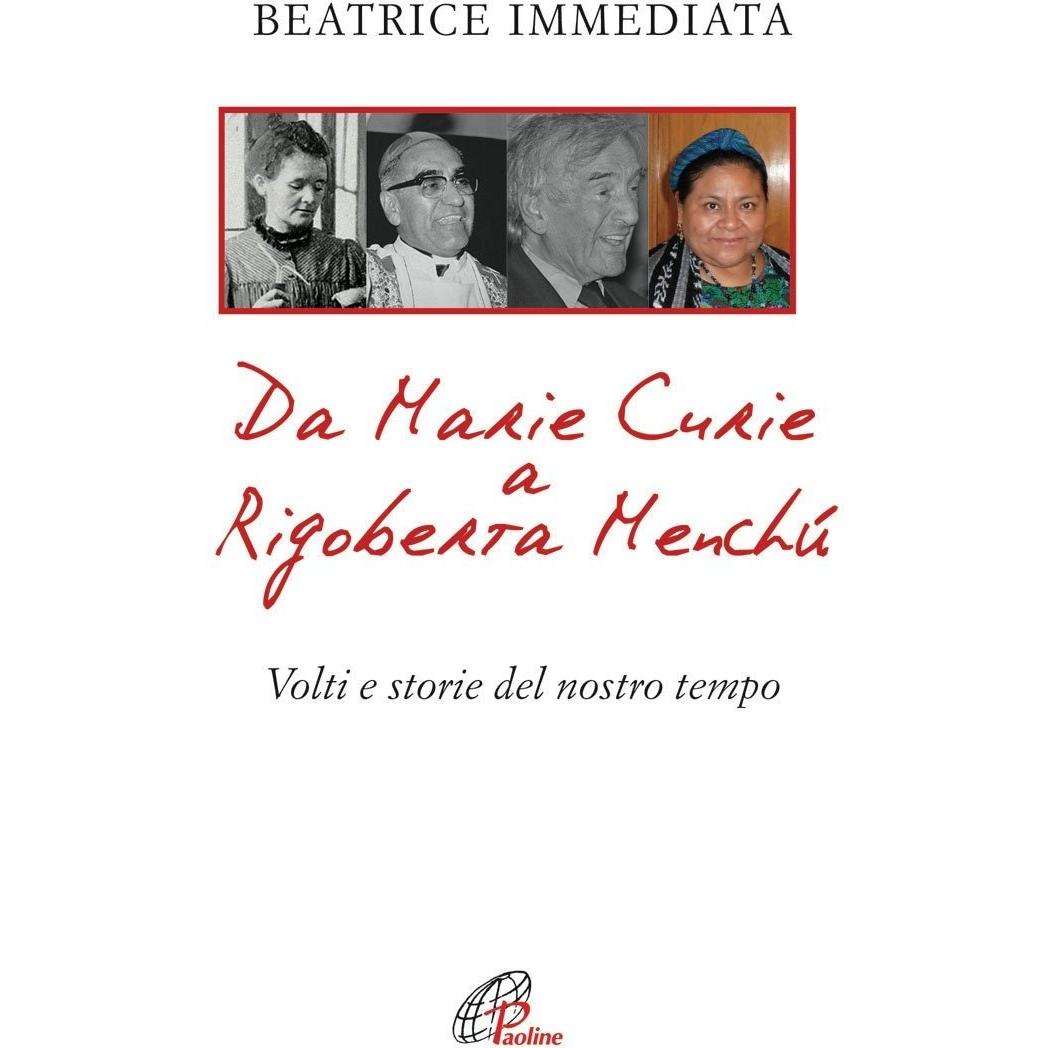 BEATRICE IMMEDIATA

Da Marie Curie
a
Rigoberta Menchú

Volti e storie del nostro tempo

Paoline